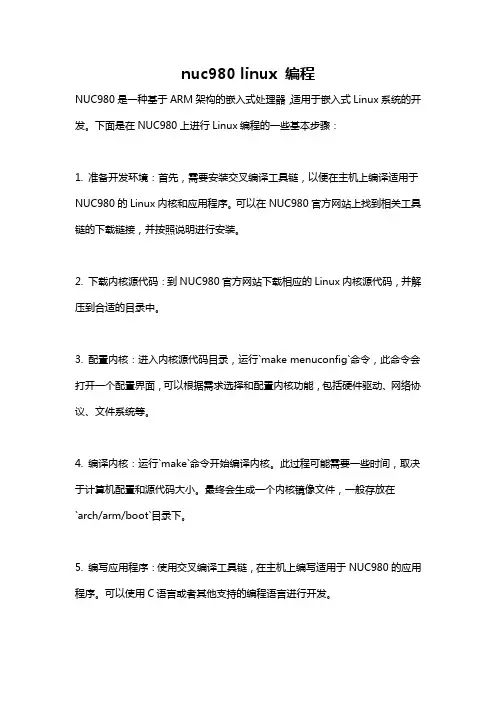 nuc980 linux 编程

NUC980 是一种基于 ARM 架构的嵌入式处理器，适用于嵌入式 Linux 系统的开发。下面是在 NUC980 上进行 Linux 编程的一些基本步骤：

1. 准备开发环境：首先，需要安装交叉编译工具链，以便在主机上编译适用于 NUC980 的 Linux 内核和应用程序。可以在 NUC980 官方网站上找到相关工具链的下载链接，并按照说明进行安装。

2. 下载内核源代码：到 NUC980 官方网站下载相应的 Linux 内核源代码，并解压到合适的目录中。

3. 配置内核：进入内核源代码目录，运行`make menuconfig`命令，此命令会打开一个配置界面，可以根据需求选择和配置内核功能，包括硬件驱动、网络协议、文件系统等。

4. 编译内核：运行`make`命令开始编译内核。此过程可能需要一些时间，取决于计算机配置和源代码大小。最终会生成一个内核镜像文件，一般存放在`arch/arm/boot`目录下。

5. 编写应用程序：使用交叉编译工具链，在主机上编写适用于 NUC980 的应用程序。可以使用 C 语言或者其他支持的编程语言进行开发。